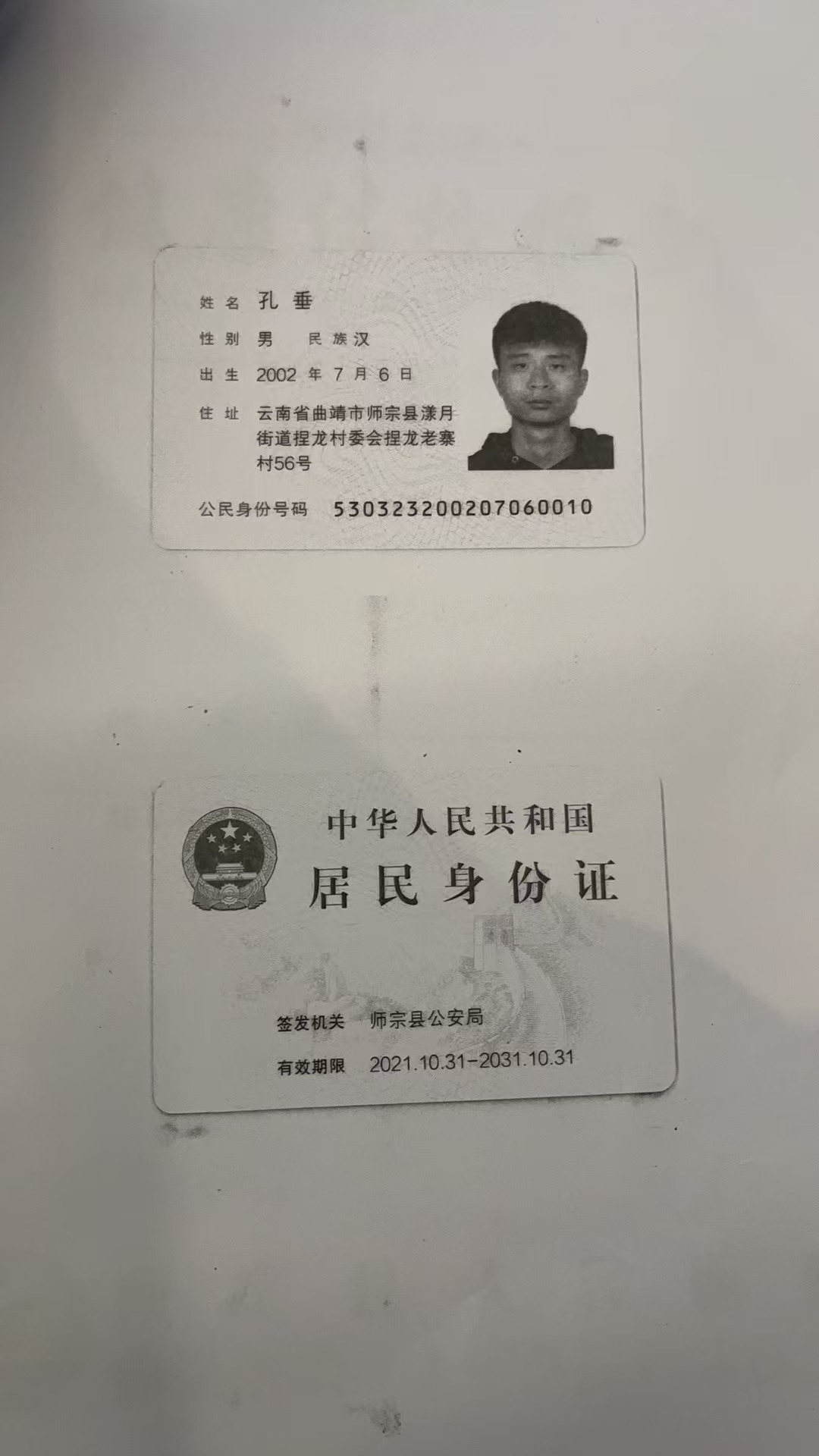 姓名 孔垂

性别 男 民族 汉

出生 2002年7月6日

住址 云南省曲靖市师宗县漾月街道捏龙村委会捏龙老寨村56号

公民身份号码 530323200207060010

中华人民共和国

居民身份证

签发机关 师宗县公安局

有效期限 2021.10.31-2031.10.31